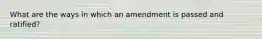 What are the ways in which an amendment is passed and ratified?